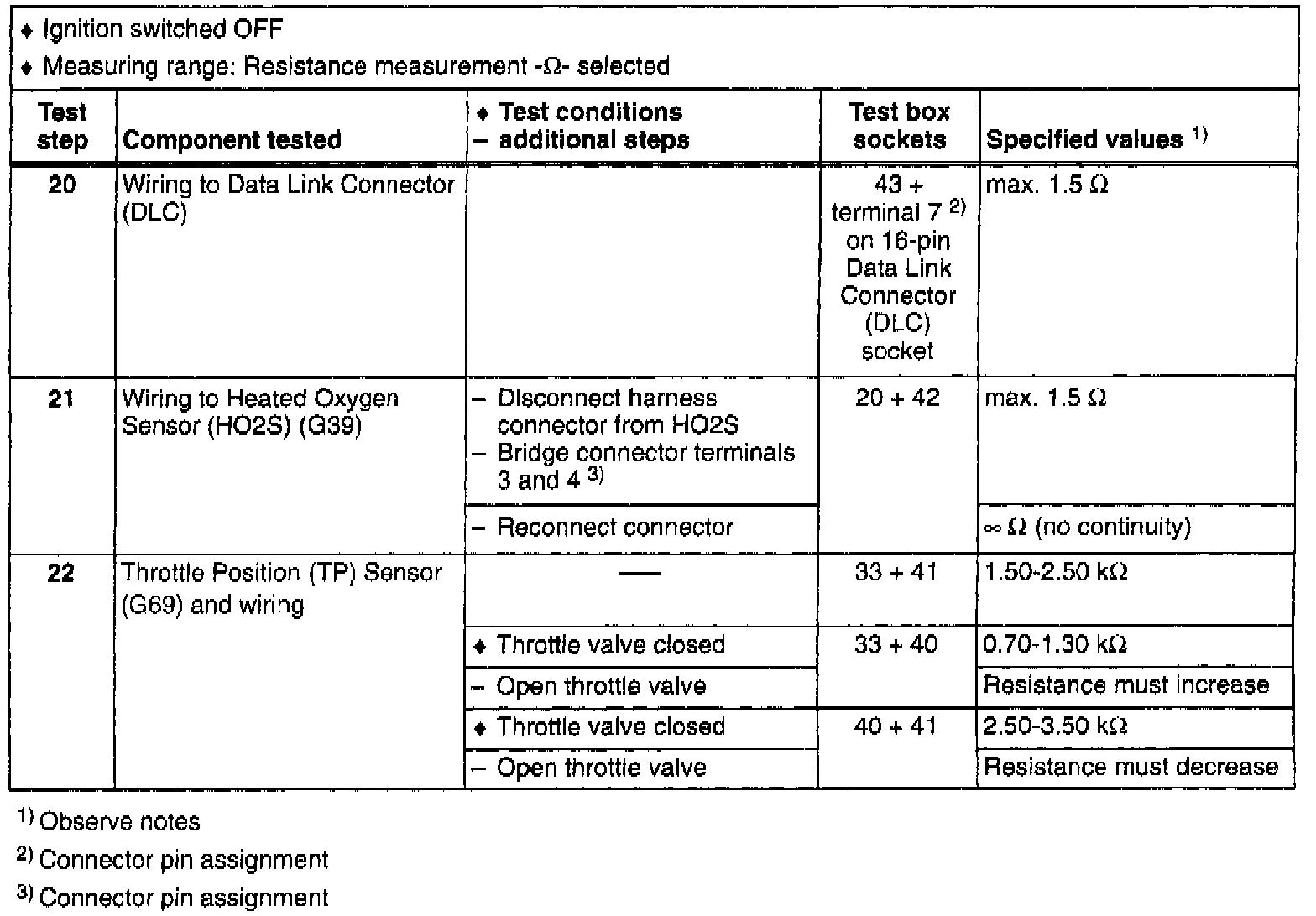 ♦ Ignition switched OFF

♦ Measuring range: Resistance measurement -Ω- selected

| Test step | Component tested | ♦ Test conditions – additional steps | Test box sockets | Specified values $^{1)}$ |
|---|---|---|---|---|
| 20 | Wiring to Data Link Connector (DLC) | | 43 + terminal 7 $^{2)}$ on 16-pin Data Link Connector (DLC) socket | max. 1.5 Ω |
| 21 | Wiring to Heated Oxygen Sensor (HO2S) (G39) | – Disconnect harness connector from HO2S – Bridge connector terminals 3 and 4 $^{3)}$ | 20 + 42 | max. 1.5 Ω |
| | | – Reconnect connector | | ∞ Ω (no continuity) |
| 22 | Throttle Position (TP) Sensor (G69) and wiring | — | 33 + 41 | 1.50-2.50 kΩ |
| | | ♦ Throttle valve closed | 33 + 40 | 0.70-1.30 kΩ |
| | | – Open throttle valve | | Resistance must increase |
| | | ♦ Throttle valve closed | 40 + 41 | 2.50-3.50 kΩ |
| | | – Open throttle valve | | Resistance must decrease |

$^{1)}$ Observe notes

$^{2)}$ Connector pin assignment

$^{3)}$ Connector pin assignment